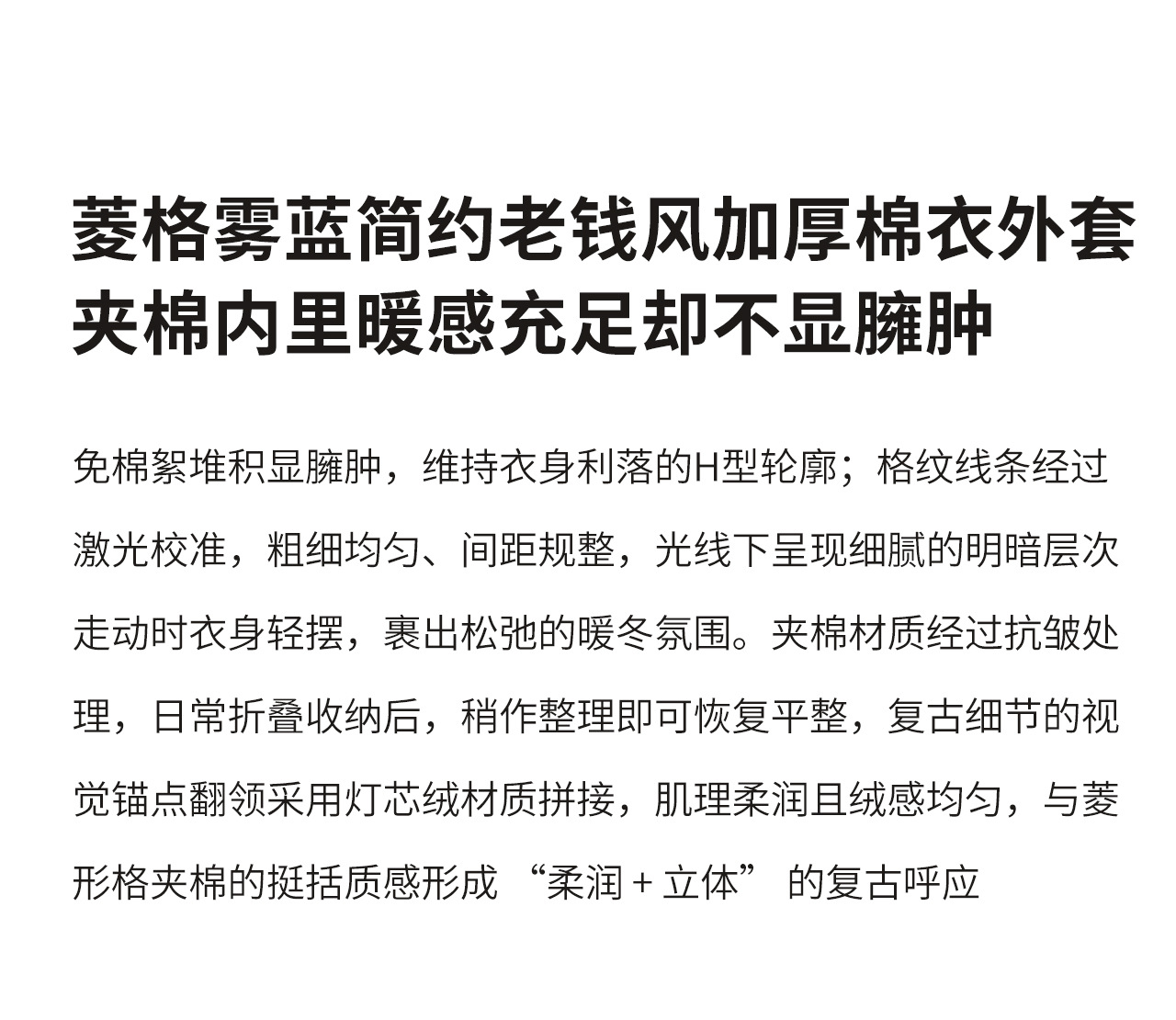 菱格雾蓝简约老钱风加厚棉衣外套
夹棉内里暖感充足却不显臃肿

免棉絮堆积显臃肿，维持衣身利落的H型轮廓；格纹线条经过激光校准，粗细均匀、间距规整，光线下呈现细腻的明暗层次走动时衣身轻摆，裹出松弛的暖冬氛围。夹棉材质经过抗皱处理，日常折叠收纳后，稍作整理即可恢复平整，复古细节的视觉锚点翻领采用灯芯绒材质拼接，肌理柔润且绒感均匀，与菱形格夹棉的挺括质感形成“柔润+立体”的复古呼应